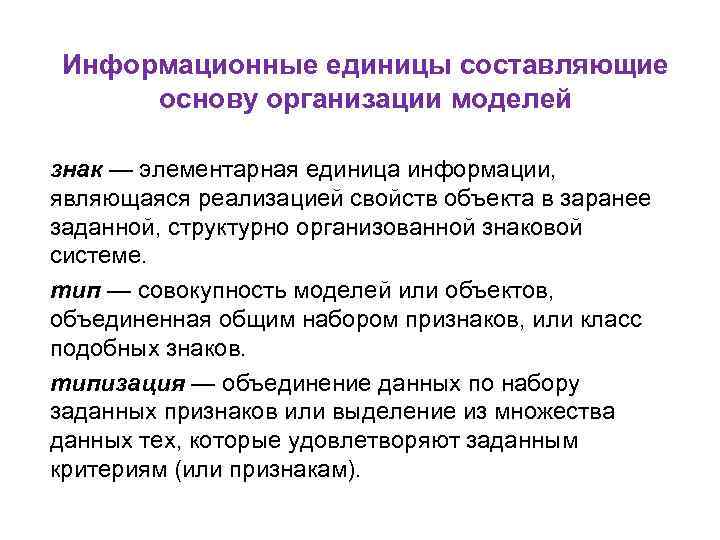 Информационные единицы составляющие основу организации моделей

знак — элементарная единица информации, являющаяся реализацией свойств объекта в заранее заданной, структурно организованной знаковой системе.

тип — совокупность моделей или объектов, объединенная общим набором признаков, или класс подобных знаков.

типизация — объединение данных по набору заданных признаков или выделение из множества данных тех, которые удовлетворяют заданным критериям (или признакам).